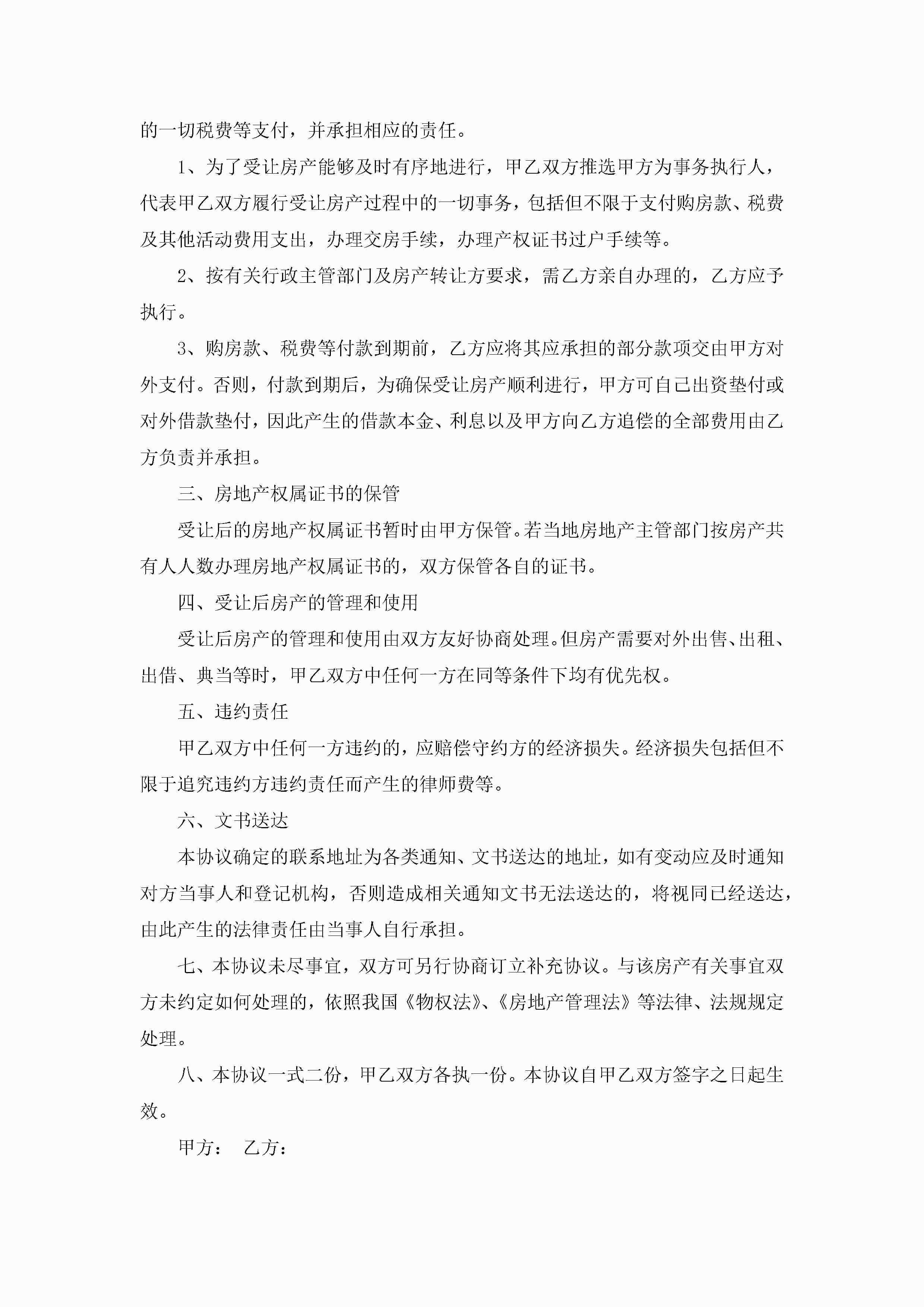 的一切税费等支付，并承担相应的责任。

1、为了受让房产能够及时有序地进行，甲乙双方推选甲方为事务执行人，代表甲乙双方履行受让房产过程中的一切事务，包括但不限于支付购房款、税费及其他活动费用支出，办理交房手续，办理产权证书过户手续等。

2、按有关行政主管部门及房产转让方要求，需乙方亲自办理的，乙方应予执行。

3、购房款、税费等付款到期前，乙方应将其应承担的部分款项交由甲方对外支付。否则，付款到期后，为确保受让房产顺利进行，甲方可自己出资垫付或对外借款垫付，因此产生的借款本金、利息以及甲方向乙方追偿的全部费用由乙方负责并承担。

三、房地产权属证书的保管

受让后的房地产权属证书暂时由甲方保管。若当地房地产主管部门按房产共有人人数办理房地产权属证书的，双方保管各自的证书。

四、受让后房产的管理和使用

受让后房产的管理和使用由双方友好协商处理。但房产需要对外出售、出租、出借、典当等时，甲乙双方中任何一方在同等条件下均有优先权。

五、违约责任

甲乙双方中任何一方违约的，应赔偿守约方的经济损失。经济损失包括但不限于追究违约方违约责任而产生的律师费等。

六、文书送达

本协议确定的联系地址为各类通知、文书送达的地址，如有变动应及时通知对方当事人和登记机构，否则造成相关通知文书无法送达的，将视同已经送达，由此产生的法律责任由当事人自行承担。

七、本协议未尽事宜，双方可另行协商订立补充协议。与该房产有关事宜双方未约定如何处理的，依照我国《物权法》、《房地产管理法》等法律、法规规定处理。

八、本协议一式二份，甲乙双方各执一份。本协议自甲乙双方签字之日起生效。

甲方： 乙方：